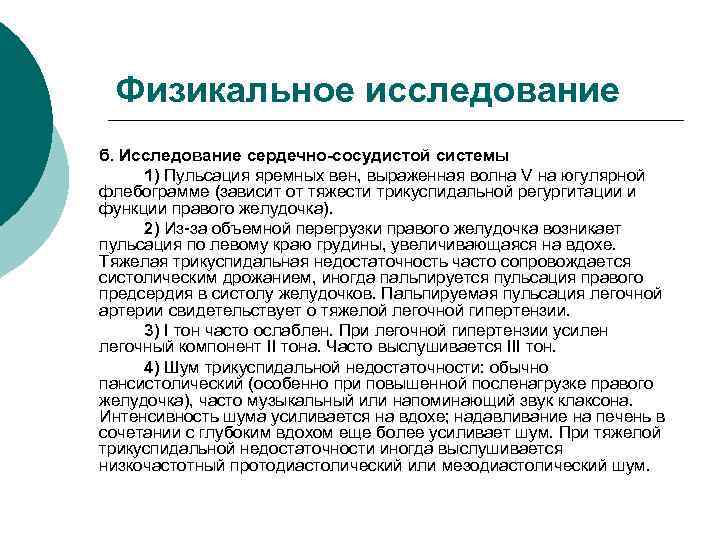 Физикальное исследование

б. Исследование сердечно-сосудистой системы

1) Пульсация яремных вен, выраженная волна V на югулярной флебограмме (зависит от тяжести трикуспидальной регургитации и функции правого желудочка).

2) Из-за объемной перегрузки правого желудочка возникает пульсация по левому краю грудины, увеличивающаяся на вдохе. Тяжелая трикуспидальная недостаточность часто сопровождается систолическим дрожанием, иногда пальпируется пульсация правого предсердия в систолу желудочков. Пальпируемая пульсация легочной артерии свидетельствует о тяжелой легочной гипертензии.

3) I тон часто ослаблен. При легочной гипертензии усилен легочный компонент II тона. Часто выслушивается III тон.

4) Шум трикуспидальной недостаточности: обычно пансистолический (особенно при повышенной посленагрузке правого желудочка), часто музыкальный или напоминающий звук клаксона. Интенсивность шума усиливается на вдохе; надавливание на печень в сочетании с глубоким вдохом еще более усиливает шум. При тяжелой трикуспидальной недостаточности иногда выслушивается низкочастотный протодиастолический или мезодиастолический шум.